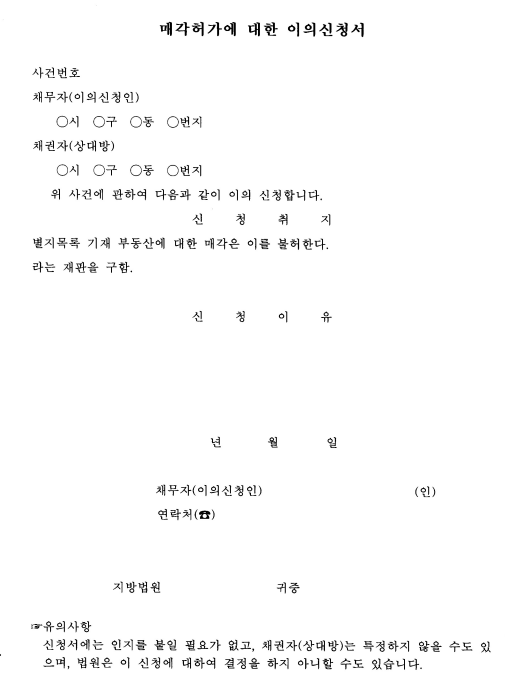 매각허가에 대한 이의신청서

사건번호
채무자(이의신청인)
○시 ○구 ○동 ○번지
채권자(상대방)
○시 ○구 ○동 ○번지
위 사건에 관하여 다음과 같이 이의 신청합니다.

신 청 취 지

별지목록 기재 부동산에 대한 매각은 이를 불허한다.
라는 재판을 구함.

신 청 이 유

년 월 일

채무자(이의신청인) (인)
연락처(☎)

지방법원 귀중

☞유의사항
신청서에는 인지를 붙일 필요가 없고, 채권자(상대방)는 특정하지 않을 수도 있으며, 법원은 이 신청에 대하여 결정을 하지 아니할 수도 있습니다.